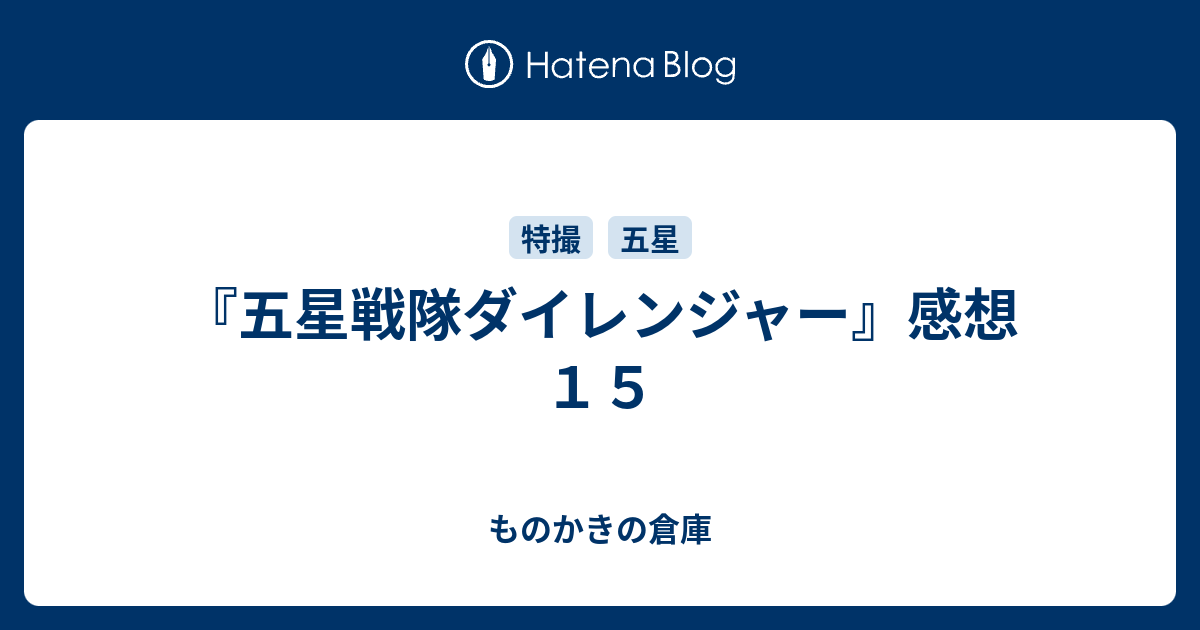 Hatena Blog

特撮 五星

『五星戦隊ダイレンジャー』感想１５

ものかきの倉庫